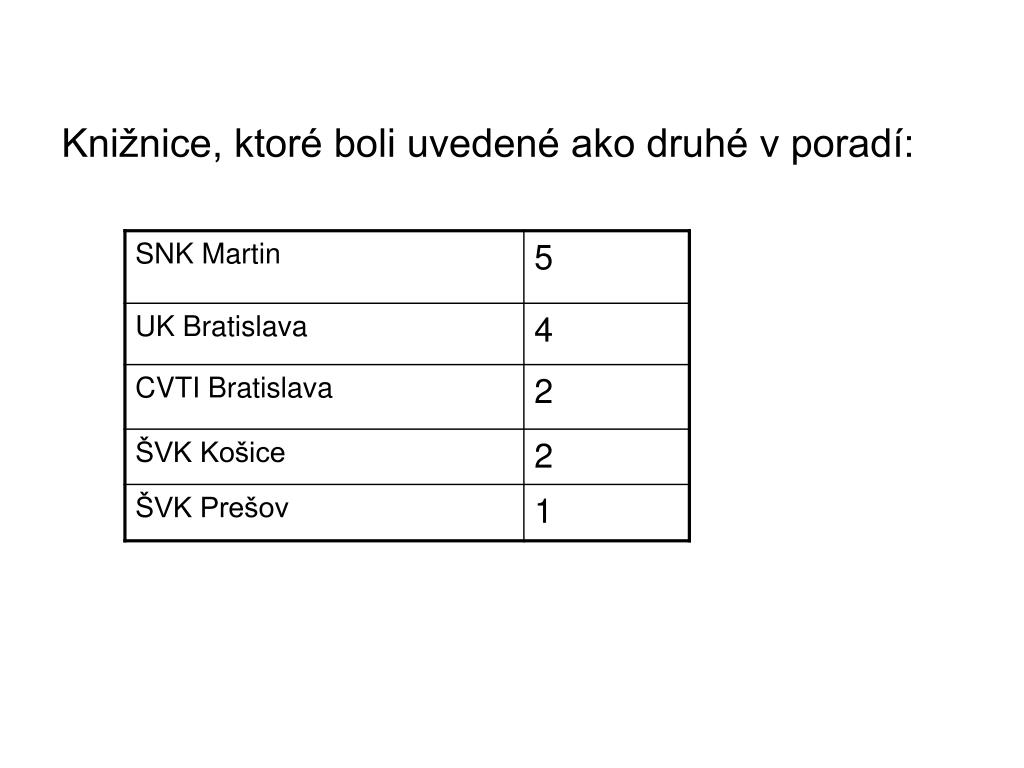 Knižnice, ktoré boli uvedené ako druhé v poradí:

| SNK Martin | 5 |
|---|---|
| UK Bratislava | 4 |
| CVTI Bratislava | 2 |
| ŠVK Košice | 2 |
| ŠVK Prešov | 1 |